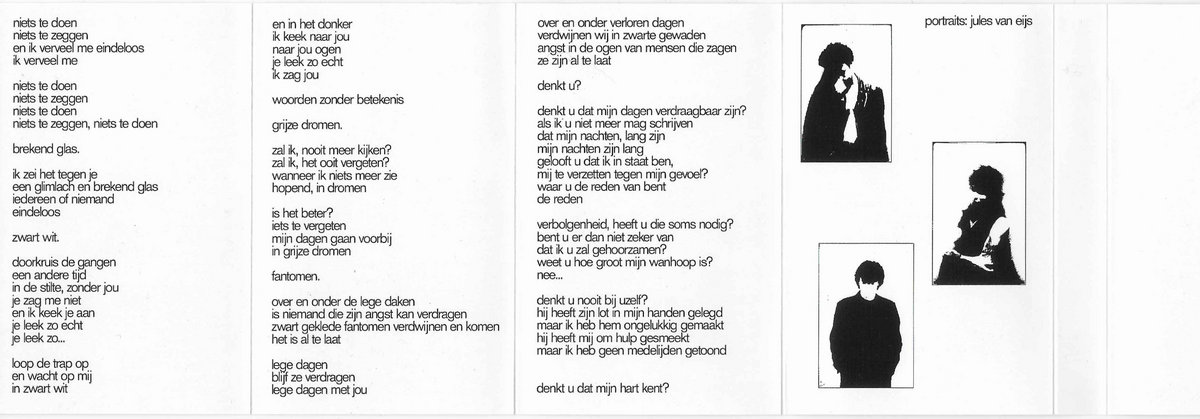 niets te doen
niets te zeggen
en ik verveel me eindeloos
ik verveel me

niets te doen
niets te zeggen
niets te doen
niets te zeggen, niets te doen

brekend glas.

ik zei het tegen je
een glimlach en brekend glas
iedereen of niemand
eindeloos

zwart wit.

doorkruis de gangen
een andere tijd
in de stilte, zonder jou
je zag me niet
en ik keek je aan
je leek zo echt
je leek zo...

loop de trap op
en wacht op mij
in zwart wit

en in het donker
ik keek naar jou
naar jou ogen
je leek zo echt
ik zag jou

woorden zonder betekenis

grijze dromen.

zal ik, nooit meer kijken?
zal ik, het ooit vergeten?
wanneer ik niets meer zie
hopend, in dromen

is het beter?
iets te vergeten
mijn dagen gaan voorbij
in grijze dromen

fantomen.

over en onder de lege daken
is niemand die zijn angst kan verdragen
zwart geklede fantomen verdwijnen en komen
het is al te laat

lege dagen
blijf ze verdragen
lege dagen met jou

over en onder verloren dagen
verdwijnen wij in zwarte gewaden
angst in de ogen van mensen die zagen
ze zijn al te laat

denkt u?

denkt u dat mijn dagen verdraagbaar zijn?
als ik u niet meer mag schrijven
dat mijn nachten, lang zijn
mijn nachten zijn lang
gelooft u dat ik in staat ben,
mij te verzetten tegen mijn gevoel?
waar u de reden van bent
de reden

verbolgenheid, heeft u die soms nodig?
bent u er dan niet zeker van
dat ik u zal gehoorzamen?
weet u hoe groot mijn wanhoop is?
nee...

denkt u nooit bij uzelf?
hij heeft zijn lot in mijn handen gelegd
maar ik heb hem ongelukkig gemaakt
hij heeft mij om hulp gesmeekt
maar ik heb geen medelijden getoond

denkt u dat mijn hart kent?

portraits: jules van eijs